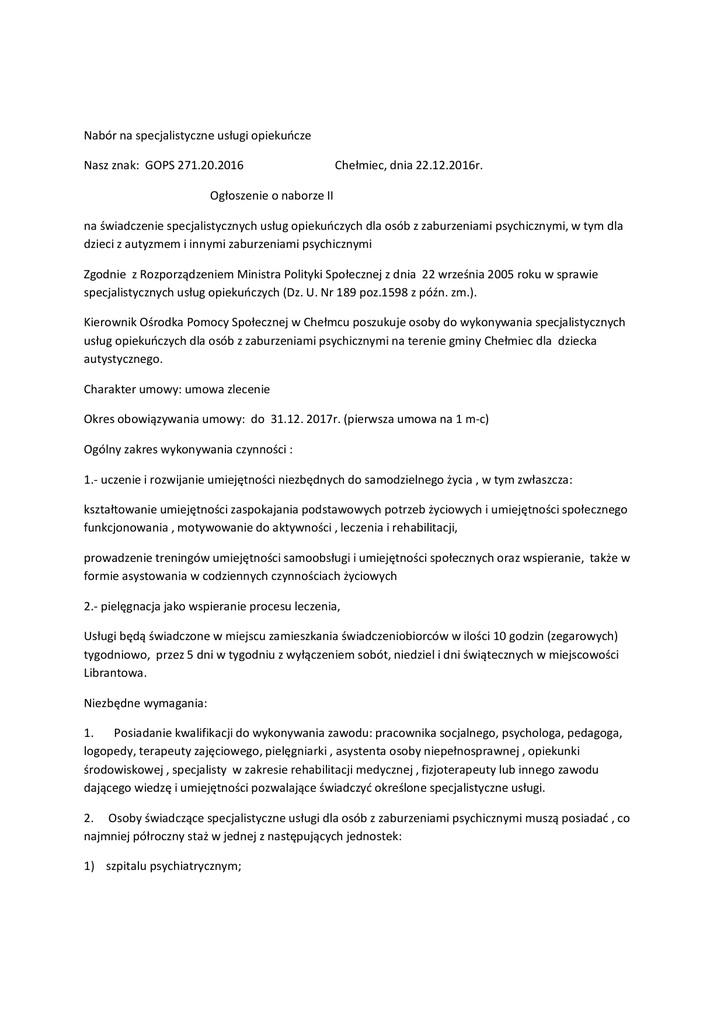 Nabór na specjalistyczne usługi opiekuńcze

Nasz znak: GOPS 271.20.2016 Chełmiec, dnia 22.12.2016r.

Ogłoszenie o naborze II

na świadczenie specjalistycznych usług opiekuńczych dla osób z zaburzeniami psychicznymi, w tym dla dzieci z autyzmem i innymi zaburzeniami psychicznymi

Zgodnie z Rozporządzeniem Ministra Polityki Społecznej z dnia 22 września 2005 roku w sprawie specjalistycznych usług opiekuńczych (Dz. U. Nr 189 poz.1598 z późn. zm.).

Kierownik Ośrodka Pomocy Społecznej w Chełmcu poszukuje osoby do wykonywania specjalistycznych usług opiekuńczych dla osób z zaburzeniami psychicznymi na terenie gminy Chełmiec dla dziecka autystycznego.

Charakter umowy: umowa zlecenie

Okres obowiązywania umowy: do 31.12. 2017r. (pierwsza umowa na 1 m-c)

Ogólny zakres wykonywania czynności :

1.- uczenie i rozwijanie umiejętności niezbędnych do samodzielnego życia , w tym zwłaszcza:

kształtowanie umiejętności zaspokajania podstawowych potrzeb życiowych i umiejętności społecznego funkcjonowania , motywowanie do aktywności , leczenia i rehabilitacji,

prowadzenie treningów umiejętności samoobsługi i umiejętności społecznych oraz wspieranie, także w formie asystowania w codziennych czynnościach życiowych

2.- pielęgnacja jako wspieranie procesu leczenia,

Usługi będą świadczone w miejscu zamieszkania świadczeniobiorców w ilości 10 godzin (zegarowych) tygodniowo, przez 5 dni w tygodniu z wyłączeniem sobót, niedziel i dni świątecznych w miejscowości Librantowa.

Niezbędne wymagania:

1. Posiadanie kwalifikacji do wykonywania zawodu: pracownika socjalnego, psychologa, pedagoga, logopedy, terapeuty zajęciowego, pielęgniarki , asystenta osoby niepełnosprawnej , opiekunki środowiskowej , specjalisty w zakresie rehabilitacji medycznej , fizjoterapeuty lub innego zawodu dającego wiedzę i umiejętności pozwalające świadczyć określone specjalistyczne usługi.

2. Osoby świadczące specjalistyczne usługi dla osób z zaburzeniami psychicznymi muszą posiadać , co najmniej półroczny staż w jednej z następujących jednostek:

1) szpitalu psychiatrycznym;